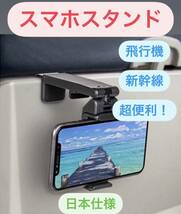 スマホスタンド

飛行機

新幹線

超便利！

日本仕様